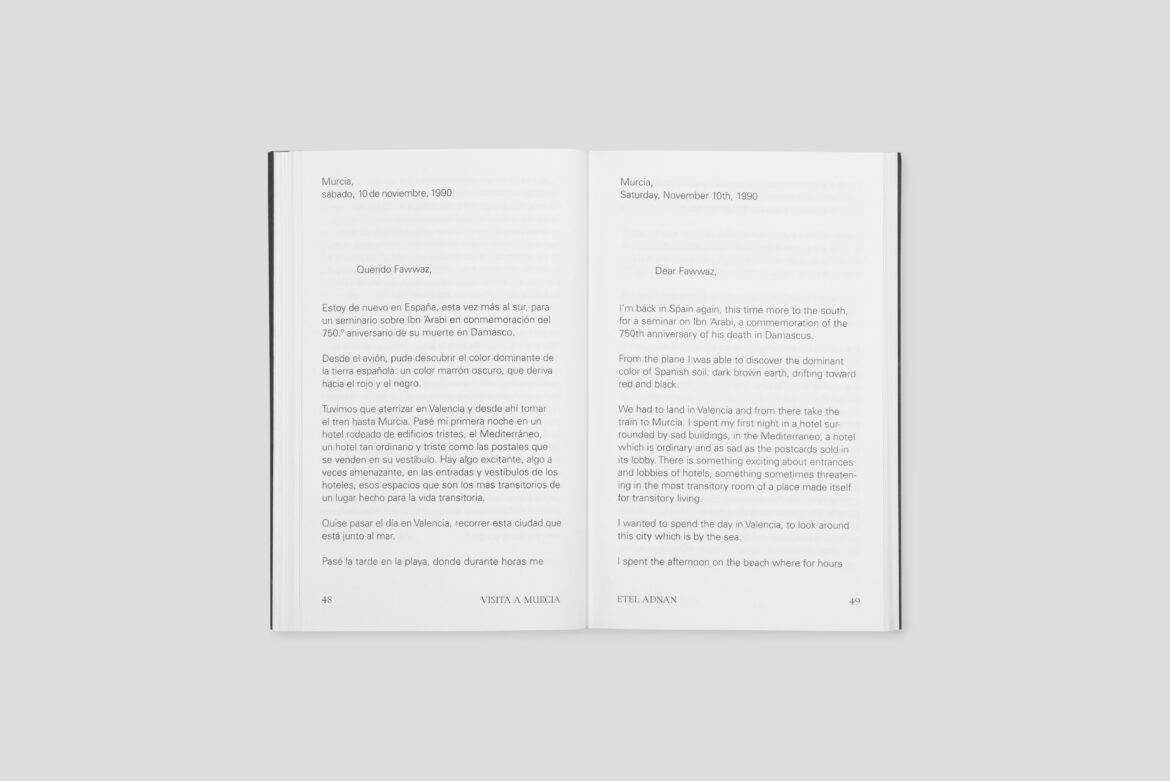 Murcia,
sábado, 10 de noviembre, 1990

Querido Fawwaz,

Estoy de nuevo en España, esta vez más al sur, para un seminario sobre Ibn 'Arabi en conmemoración del 750.º aniversario de su muerte en Damasco.

Desde el avión, pude descubrir el color dominante de la tierra española: un color marrón oscuro, que deriva hacia el rojo y el negro.

Tuvimos que aterrizar en Valencia y desde ahí tomar el tren hasta Murcia. Pasé mi primera noche en un hotel rodeado de edificios tristes, el Mediterráneo, un hotel tan ordinario y triste como las postales que se venden en su vestíbulo. Hay algo excitante, algo a veces amenazante, en las entradas y vestíbulos de los hoteles, esos espacios que son los más transitorios de un lugar hecho para la vida transitoria.

Quise pasar el día en Valencia, recorrer esta ciudad que está junto al mar.

Pasé la tarde en la playa, donde durante horas me

48 VISITA A MURCIA

Murcia,
Saturday, November 10th, 1990

Dear Fawwaz,

I'm back in Spain again, this time more to the south, for a seminar on Ibn 'Arabi, a commemoration of the 750th anniversary of his death in Damascus.

From the plane I was able to discover the dominant color of Spanish soil: dark brown earth, drifting toward red and black.

We had to land in Valencia and from there take the train to Murcia. I spent my first night in a hotel surrounded by sad buildings, in the Mediterraneo, a hotel which is ordinary and as sad as the postcards sold in its lobby. There is something exciting about entrances and lobbies of hotels, something sometimes threatening in the most transitory room of a place made itself for transitory living.

I wanted to spend the day in Valencia, to look around this city which is by the sea.

I spent the afternoon on the beach where for hours

ETEL ADNAN 49